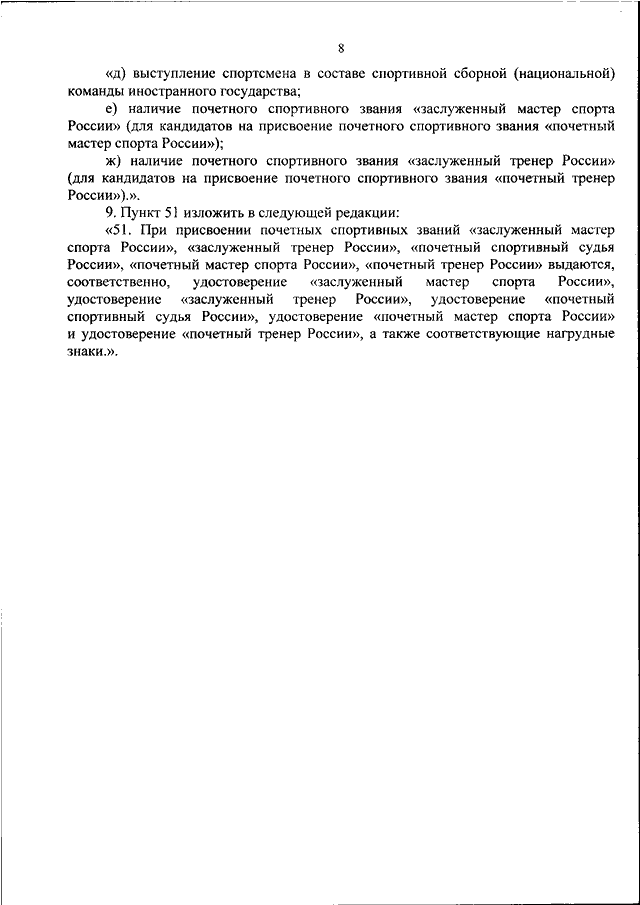 8

«д) выступление спортсмена в составе спортивной сборной (национальной) команды иностранного государства;

е) наличие почетного спортивного звания «заслуженный мастер спорта России» (для кандидатов на присвоение почетного спортивного звания «почетный мастер спорта России»);

ж) наличие почетного спортивного звания «заслуженный тренер России» (для кандидатов на присвоение почетного спортивного звания «почетный тренер России»).».

9. Пункт 51 изложить в следующей редакции:

«51. При присвоении почетных спортивных званий «заслуженный мастер спорта России», «заслуженный тренер России», «почетный спортивный судья России», «почетный мастер спорта России», «почетный тренер России» выдаются, соответственно, удостоверение «заслуженный мастер спорта России», удостоверение «заслуженный тренер России», удостоверение «почетный спортивный судья России», удостоверение «почетный мастер спорта России» и удостоверение «почетный тренер России», а также соответствующие нагрудные знаки.».